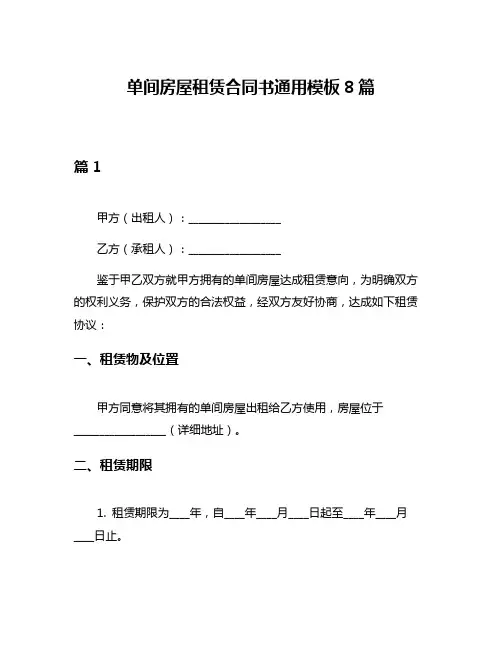 单间房屋租赁合同书通用模板 8 篇

篇 1

甲方（出租人）：________________

乙方（承租人）：________________

鉴于甲乙双方就甲方拥有的单间房屋达成租赁意向，为明确双方的权利义务，保护双方的合法权益，经双方友好协商，达成如下租赁协议：

一、租赁物及位置

甲方同意将其拥有的单间房屋出租给乙方使用，房屋位于________________（详细地址）。

二、租赁期限

1. 租赁期限为____年，自____年____月____日起至____年____月____日止。